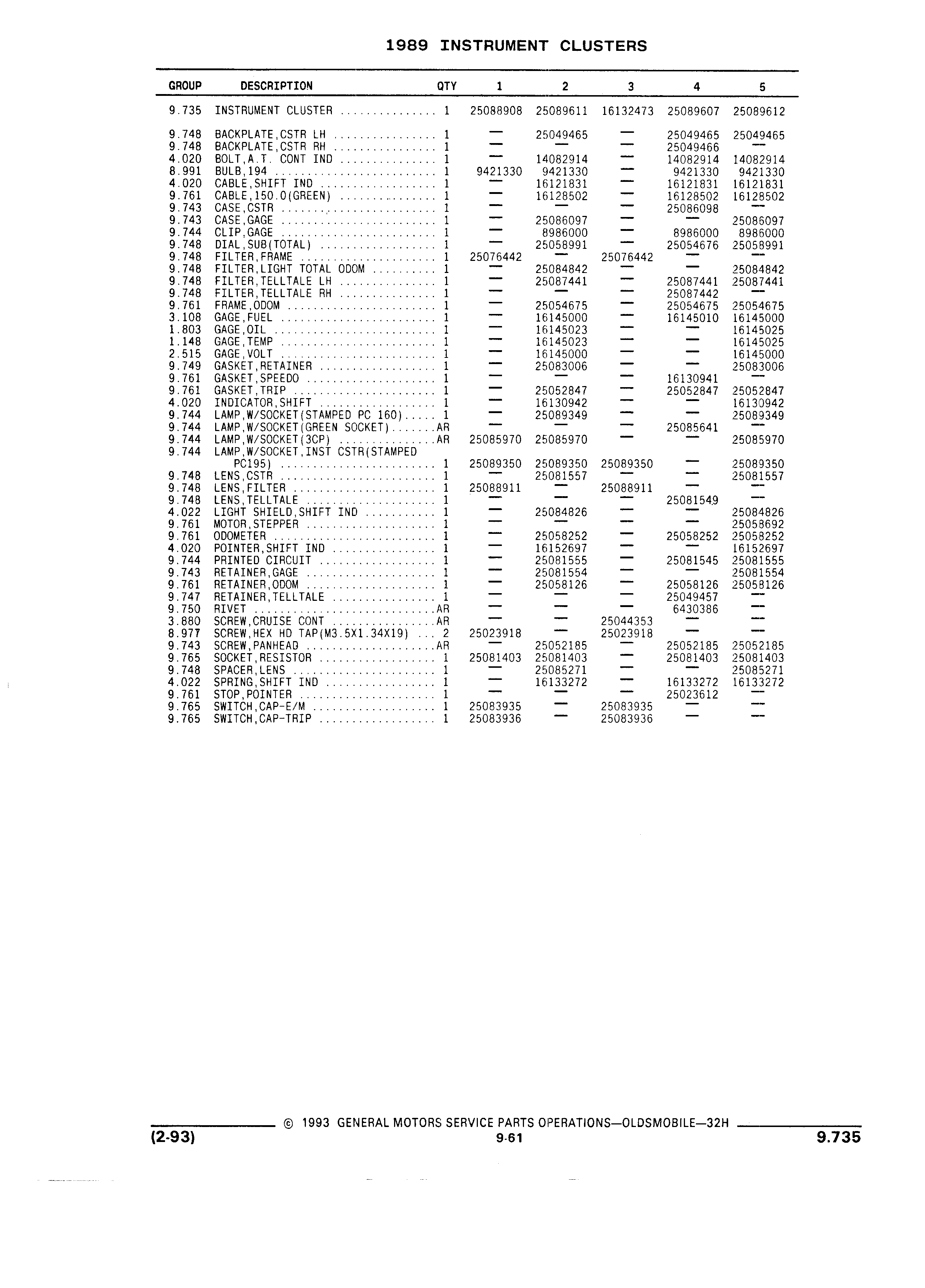 1989 INSTRUMENT CLUSTERS

| GROUP | DESCRIPTION | QTY | 1 | 2 | 3 | 4 | 5 |
|---|---|---|---|---|---|---|---|
| 9.735 | INSTRUMENT CLUSTER | 1 | 25088908 | 25089611 | 16132473 | 25089607 | 25089612 |
| 9.748 | BACKPLATE,CSTR LH | 1 | — | 25049465 | — | 25049465 | 25049465 |
| 9.748 | BACKPLATE,CSTR RH | 1 | — | — | — | 25049466 | — |
| 4.020 | BOLT,A.T. CONT IND | 1 | — | 14082914 | — | 14082914 | 14082914 |
| 8.991 | BULB,194 | 1 | 9421330 | 9421330 | — | 9421330 | 9421330 |
| 4.020 | CABLE,SHIFT IND | 1 | — | 16121831 | — | 16121831 | 16121831 |
| 9.761 | CABLE,150.0(GREEN) | 1 | — | 16128502 | — | 16128502 | 16128502 |
| 9.743 | CASE,CSTR | 1 | — | — | — | 25086098 | — |
| 9.743 | CASE,GAGE | 1 | — | 25086097 | — | — | 25086097 |
| 9.744 | CLIP,GAGE | 1 | — | 8986000 | — | 8986000 | 8986000 |
| 9.748 | DIAL,SUB(TOTAL) | 1 | — | 25058991 | — | 25054676 | 25058991 |
| 9.748 | FILTER,FRAME | 1 | 25076442 | — | 25076442 | — | — |
| 9.748 | FILTER,LIGHT TOTAL ODOM | 1 | — | 25084842 | — | — | 25084842 |
| 9.748 | FILTER,TELLTALE LH | 1 | — | 25087441 | — | 25087441 | 25087441 |
| 9.748 | FILTER,TELLTALE RH | 1 | — | — | — | 25087442 | — |
| 9.761 | FRAME,ODOM | 1 | — | 25054675 | — | 25054675 | 25054675 |
| 3.108 | GAGE,FUEL | 1 | — | 16145000 | — | 16145010 | 16145000 |
| 1.803 | GAGE,OIL | 1 | — | 16145023 | — | — | 16145025 |
| 1.148 | GAGE,TEMP | 1 | — | 16145023 | — | — | 16145025 |
| 2.515 | GAGE,VOLT | 1 | — | 16145000 | — | — | 16145000 |
| 9.749 | GASKET,RETAINER | 1 | — | 25083006 | — | — | 25083006 |
| 9.761 | GASKET,SPEEDO | 1 | — | — | — | 16130941 | — |
| 9.761 | GASKET,TRIP | 1 | — | 25052847 | — | 25052847 | 25052847 |
| 4.020 | INDICATOR,SHIFT | 1 | — | 16130942 | — | — | 16130942 |
| 9.744 | LAMP,W/SOCKET(STAMPED PC 160) | 1 | — | 25089349 | — | — | 25089349 |
| 9.744 | LAMP,W/SOCKET(GREEN SOCKET) | AR | — | — | — | 25085641 | — |
| 9.744 | LAMP,W/SOCKET(3CP) | AR | 25085970 | 25085970 | — | — | 25085970 |
| 9.744 | LAMP,W/SOCKET,INST CSTR(STAMPED PC195) | 1 | 25089350 | 25089350 | 25089350 | — | 25089350 |
| 9.748 | LENS,CSTR | 1 | — | 25081557 | — | — | 25081557 |
| 9.748 | LENS,FILTER | 1 | 25088911 | — | 25088911 | — | — |
| 9.748 | LENS,TELLTALE | 1 | — | — | — | 25081549 | — |
| 4.022 | LIGHT SHIELD,SHIFT IND | 1 | — | 25084826 | — | — | 25084826 |
| 9.761 | MOTOR,STEPPER | 1 | — | — | — | — | 25058692 |
| 9.761 | ODOMETER | 1 | — | 25058252 | — | 25058252 | 25058252 |
| 4.020 | POINTER,SHIFT IND | 1 | — | 16152697 | — | — | 16152697 |
| 9.744 | PRINTED CIRCUIT | 1 | — | 25081555 | — | 25081545 | 25081555 |
| 9.743 | RETAINER,GAGE | 1 | — | 25081554 | — | — | 25081554 |
| 9.761 | RETAINER,ODOM | 1 | — | 25058126 | — | 25058126 | 25058126 |
| 9.747 | RETAINER,TELLTALE | 1 | — | — | — | 25049457 | — |
| 9.750 | RIVET | AR | — | — | — | 6430386 | — |
| 3.880 | SCREW,CRUISE CONT | AR | — | — | 25044353 | — | — |
| 8.977 | SCREW,HEX HD TAP(M3.5X1.34X19) | 2 | 25023918 | — | 25023918 | — | — |
| 9.743 | SCREW,PANHEAD | AR | — | 25052185 | — | 25052185 | 25052185 |
| 9.765 | SOCKET,RESISTOR | 1 | 25081403 | 25081403 | — | 25081403 | 25081403 |
| 9.748 | SPACER,LENS | 1 | — | 25085271 | — | — | 25085271 |
| 4.022 | SPRING,SHIFT IND | 1 | — | 16133272 | — | 16133272 | 16133272 |
| 9.761 | STOP,POINTER | 1 | — | — | — | 25023612 | — |
| 9.765 | SWITCH,CAP-E/M | 1 | 25083935 | — | 25083935 | — | — |
| 9.765 | SWITCH,CAP-TRIP | 1 | 25083936 | — | 25083936 | — | — |

© 1993 GENERAL MOTORS SERVICE PARTS OPERATIONS—OLDSMOBILE—32H
(2-93) 9-61 9.735